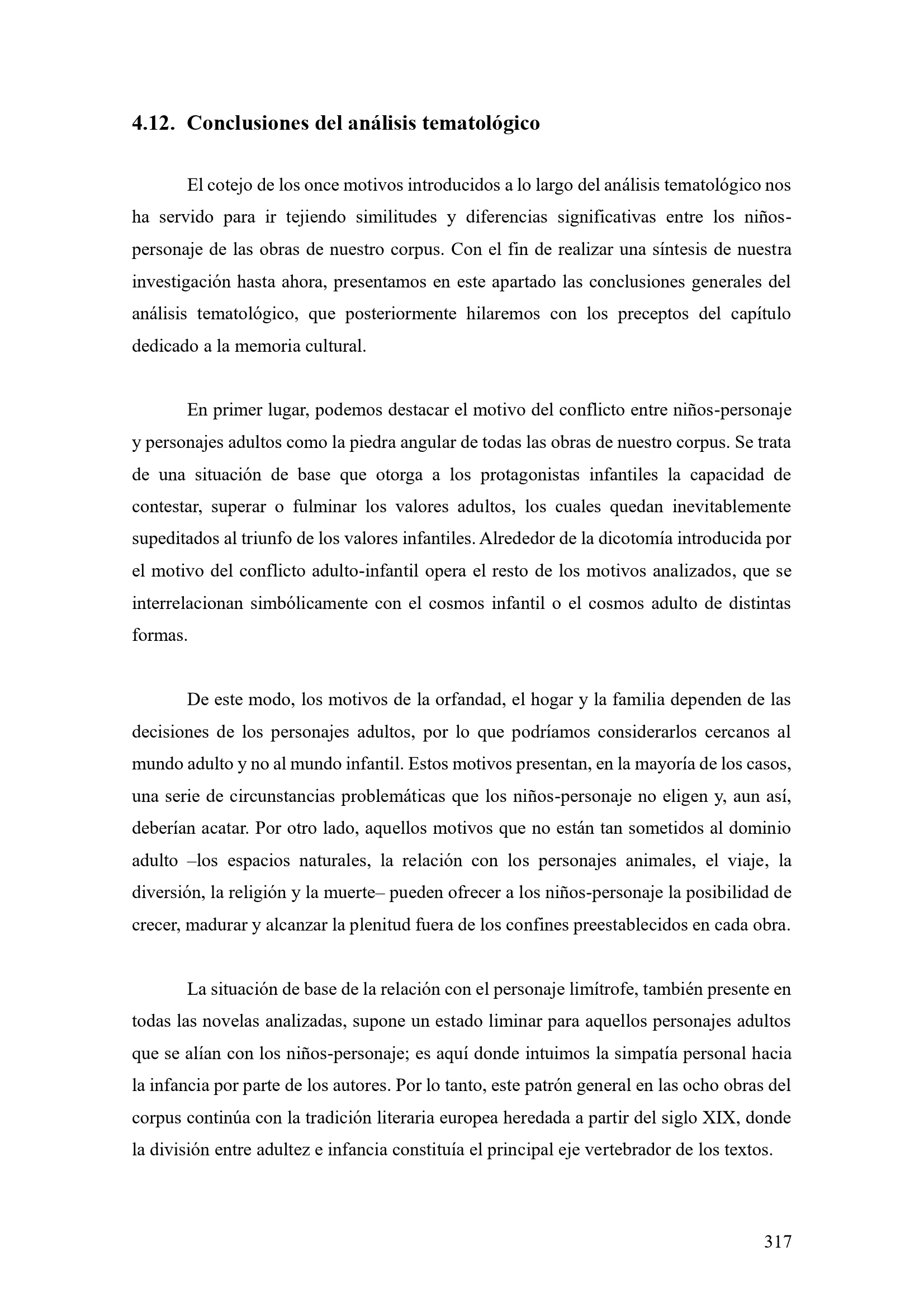 4.12. Conclusiones del análisis tematológico

El cotejo de los once motivos introducidos a lo largo del análisis tematológico nos ha servido para ir tejiendo similitudes y diferencias significativas entre los niños-personaje de las obras de nuestro corpus. Con el fin de realizar una síntesis de nuestra investigación hasta ahora, presentamos en este apartado las conclusiones generales del análisis tematológico, que posteriormente hilaremos con los preceptos del capítulo dedicado a la memoria cultural.

En primer lugar, podemos destacar el motivo del conflicto entre niños-personaje y personajes adultos como la piedra angular de todas las obras de nuestro corpus. Se trata de una situación de base que otorga a los protagonistas infantiles la capacidad de contestar, superar o fulminar los valores adultos, los cuales quedan inevitablemente supeditados al triunfo de los valores infantiles. Alrededor de la dicotomía introducida por el motivo del conflicto adulto-infantil opera el resto de los motivos analizados, que se interrelacionan simbólicamente con el cosmos infantil o el cosmos adulto de distintas formas.

De este modo, los motivos de la orfandad, el hogar y la familia dependen de las decisiones de los personajes adultos, por lo que podríamos considerarlos cercanos al mundo adulto y no al mundo infantil. Estos motivos presentan, en la mayoría de los casos, una serie de circunstancias problemáticas que los niños-personaje no eligen y, aun así, deberían acatar. Por otro lado, aquellos motivos que no están tan sometidos al dominio adulto –los espacios naturales, la relación con los personajes animales, el viaje, la diversión, la religión y la muerte– pueden ofrecer a los niños-personaje la posibilidad de crecer, madurar y alcanzar la plenitud fuera de los confines preestablecidos en cada obra.

La situación de base de la relación con el personaje limítrofe, también presente en todas las novelas analizadas, supone un estado liminar para aquellos personajes adultos que se alían con los niños-personaje; es aquí donde intuimos la simpatía personal hacia la infancia por parte de los autores. Por lo tanto, este patrón general en las ocho obras del corpus continúa con la tradición literaria europea heredada a partir del siglo XIX, donde la división entre adultez e infancia constituía el principal eje vertebrador de los textos.

317